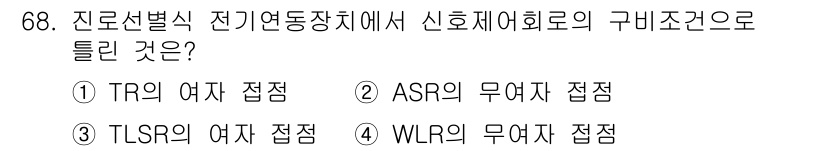 68. 진로선별식 전기연동장치에서 신호제어회로의 구비조건으로 틀린 것은?

① TR의 여자 접점
② ASR의 무여자 접점
③ TLSR의 여자 접점
④ WLR의 무여자 접점